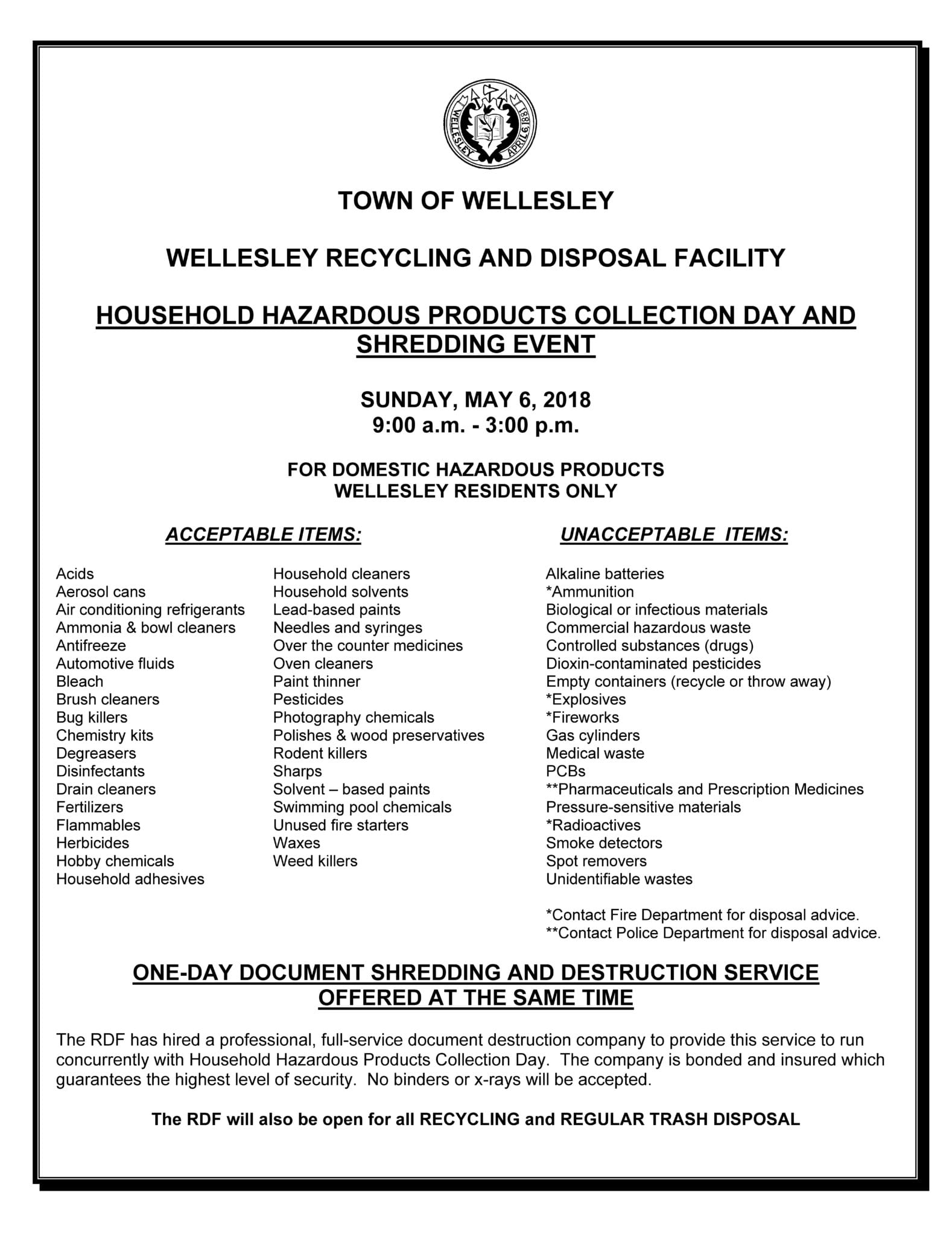 WELLESLEY APRIL 6 1881

TOWN OF WELLESLEY

WELLESLEY RECYCLING AND DISPOSAL FACILITY

HOUSEHOLD HAZARDOUS PRODUCTS COLLECTION DAY AND SHREDDING EVENT

SUNDAY, MAY 6, 2018
9:00 a.m. - 3:00 p.m.

FOR DOMESTIC HAZARDOUS PRODUCTS
WELLESLEY RESIDENTS ONLY

ACCEPTABLE ITEMS:

Acids
Aerosol cans
Air conditioning refrigerants
Ammonia & bowl cleaners
Antifreeze
Automotive fluids
Bleach
Brush cleaners
Bug killers
Chemistry kits
Degreasers
Disinfectants
Drain cleaners
Fertilizers
Flammables
Herbicides
Hobby chemicals
Household adhesives

Household cleaners
Household solvents
Lead-based paints
Needles and syringes
Over the counter medicines
Oven cleaners
Paint thinner
Pesticides
Photography chemicals
Polishes & wood preservatives
Rodent killers
Sharps
Solvent – based paints
Swimming pool chemicals
Unused fire starters
Waxes
Weed killers

UNACCEPTABLE ITEMS:

Alkaline batteries
*Ammunition
Biological or infectious materials
Commercial hazardous waste
Controlled substances (drugs)
Dioxin-contaminated pesticides
Empty containers (recycle or throw away)
*Explosives
*Fireworks
Gas cylinders
Medical waste
PCBs
**Pharmaceuticals and Prescription Medicines
Pressure-sensitive materials
*Radioactives
Smoke detectors
Spot removers
Unidentifiable wastes

*Contact Fire Department for disposal advice.
**Contact Police Department for disposal advice.

ONE-DAY DOCUMENT SHREDDING AND DESTRUCTION SERVICE OFFERED AT THE SAME TIME

The RDF has hired a professional, full-service document destruction company to provide this service to run concurrently with Household Hazardous Products Collection Day. The company is bonded and insured which guarantees the highest level of security. No binders or x-rays will be accepted.

The RDF will also be open for all RECYCLING and REGULAR TRASH DISPOSAL